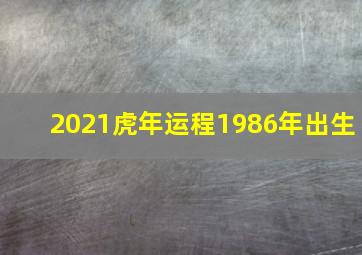 2021虎年运程1986年出生